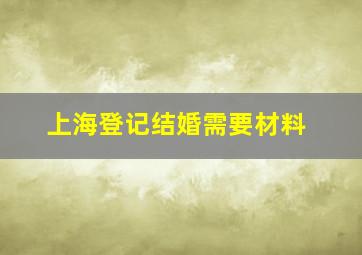 上海登记结婚需要材料